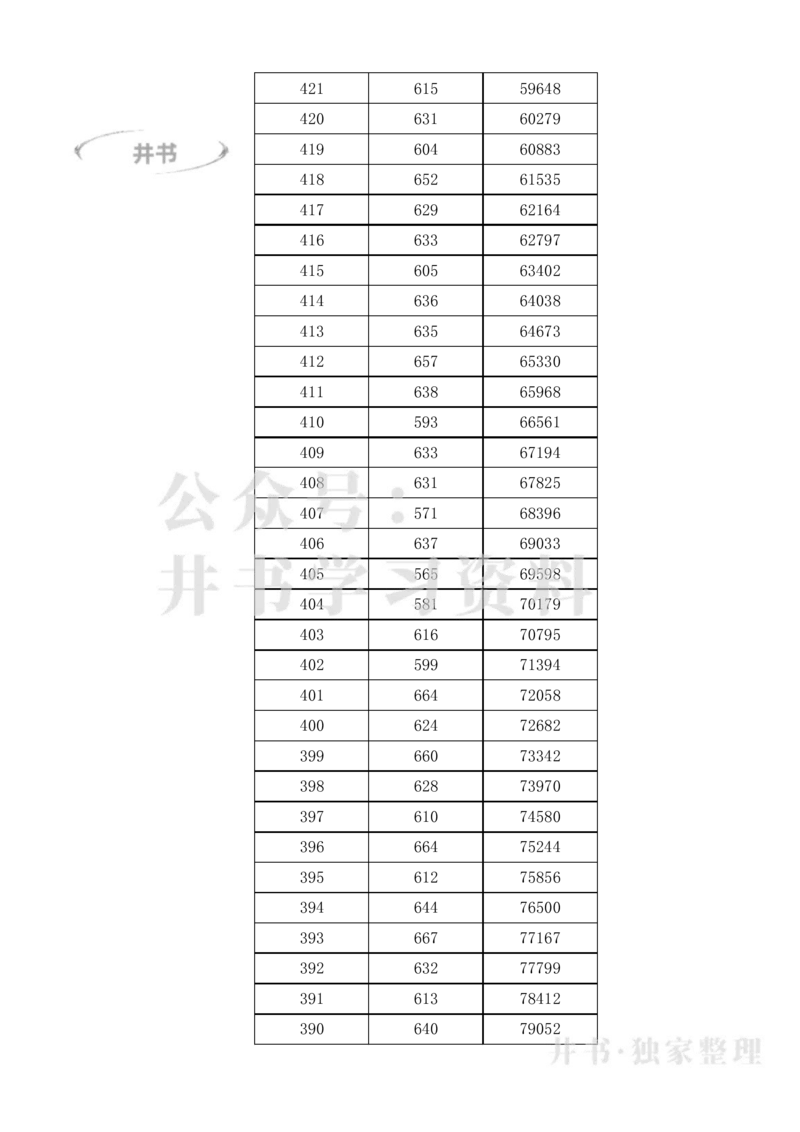 井书

| 421 | 615 | 59648 |
|---|---|---|
| 420 | 631 | 60279 |
| 419 | 604 | 60883 |
| 418 | 652 | 61535 |
| 417 | 629 | 62164 |
| 416 | 633 | 62797 |
| 415 | 605 | 63402 |
| 414 | 636 | 64038 |
| 413 | 635 | 64673 |
| 412 | 657 | 65330 |
| 411 | 638 | 65968 |
| 410 | 593 | 66561 |
| 409 | 633 | 67194 |
| 408 | 631 | 67825 |
| 407 | 571 | 68396 |
| 406 | 637 | 69033 |
| 405 | 565 | 69598 |
| 404 | 581 | 70179 |
| 403 | 616 | 70795 |
| 402 | 599 | 71394 |
| 401 | 664 | 72058 |
| 400 | 624 | 72682 |
| 399 | 660 | 73342 |
| 398 | 628 | 73970 |
| 397 | 610 | 74580 |
| 396 | 664 | 75244 |
| 395 | 612 | 75856 |
| 394 | 644 | 76500 |
| 393 | 667 | 77167 |
| 392 | 632 | 77799 |
| 391 | 613 | 78412 |
| 390 | 640 | 79052 |

公众号：井书学习资料

井书·独家整理